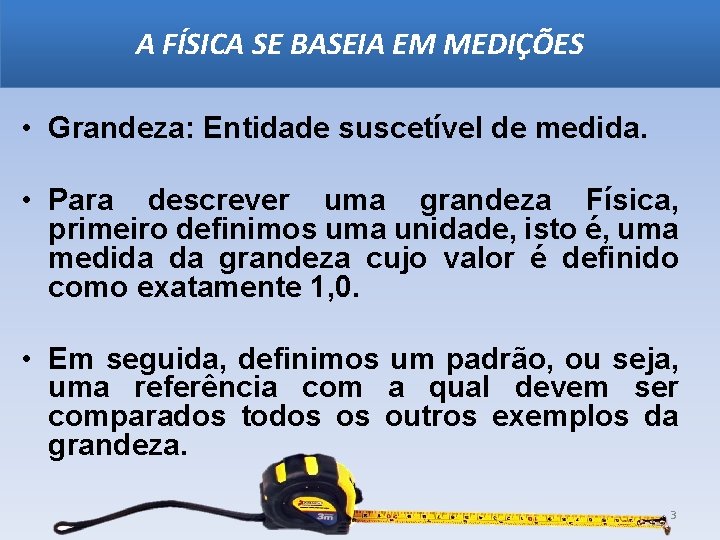 A FÍSICA SE BASEIA EM MEDIÇÕES

• Grandeza: Entidade suscetível de medida.

• Para descrever uma grandeza Física, primeiro definimos uma unidade, isto é, uma medida da grandeza cujo valor é definido como exatamente 1,0.

• Em seguida, definimos um padrão, ou seja, uma referência com a qual devem ser comparados todos os outros exemplos da grandeza.

3m

3